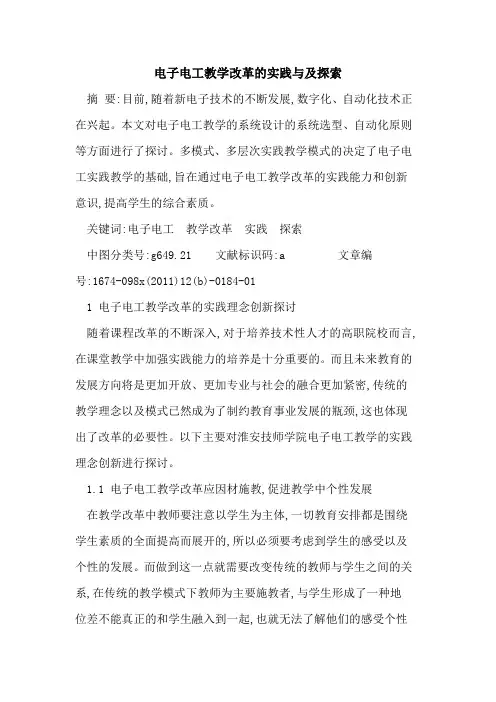 电子电工教学改革的实践与及探索

摘 要:目前,随着新电子技术的不断发展,数字化、自动化技术正在兴起。本文对电子电工教学的系统设计的系统选型、自动化原则等方面进行了探讨。多模式、多层次实践教学模式的决定了电子电工实践教学的基础,旨在通过电子电工教学改革的实践能力和创新意识,提高学生的综合素质。

关键词:电子电工 教学改革 实践 探索

中图分类号:g649.21 文献标识码:a 文章编号:1674-098x(2011)12(b)-0184-01

1 电子电工教学改革的实践理念创新探讨

随着课程改革的不断深入,对于培养技术性人才的高职院校而言,在课堂教学中加强实践能力的培养是十分重要的。而且未来教育的发展方向将是更加开放、更加专业与社会的融合更加紧密,传统的教学理念以及模式已然成为了制约教育事业发展的瓶颈,这也体现出了改革的必要性。以下主要对淮安技师学院电子电工教学的实践理念创新进行探讨。

1.1 电子电工教学改革应因材施教,促进教学中个性发展

在教学改革中教师要注意以学生为主体,一切教育安排都是围绕学生素质的全面提高而展开的,所以必须要考虑到学生的感受以及个性的发展。而做到这一点就需要改变传统的教师与学生之间的关系,在传统的教学模式下教师为主要施教者,与学生形成了一种地位差不能真正的和学生融入到一起,也就无法了解他们的感受个性